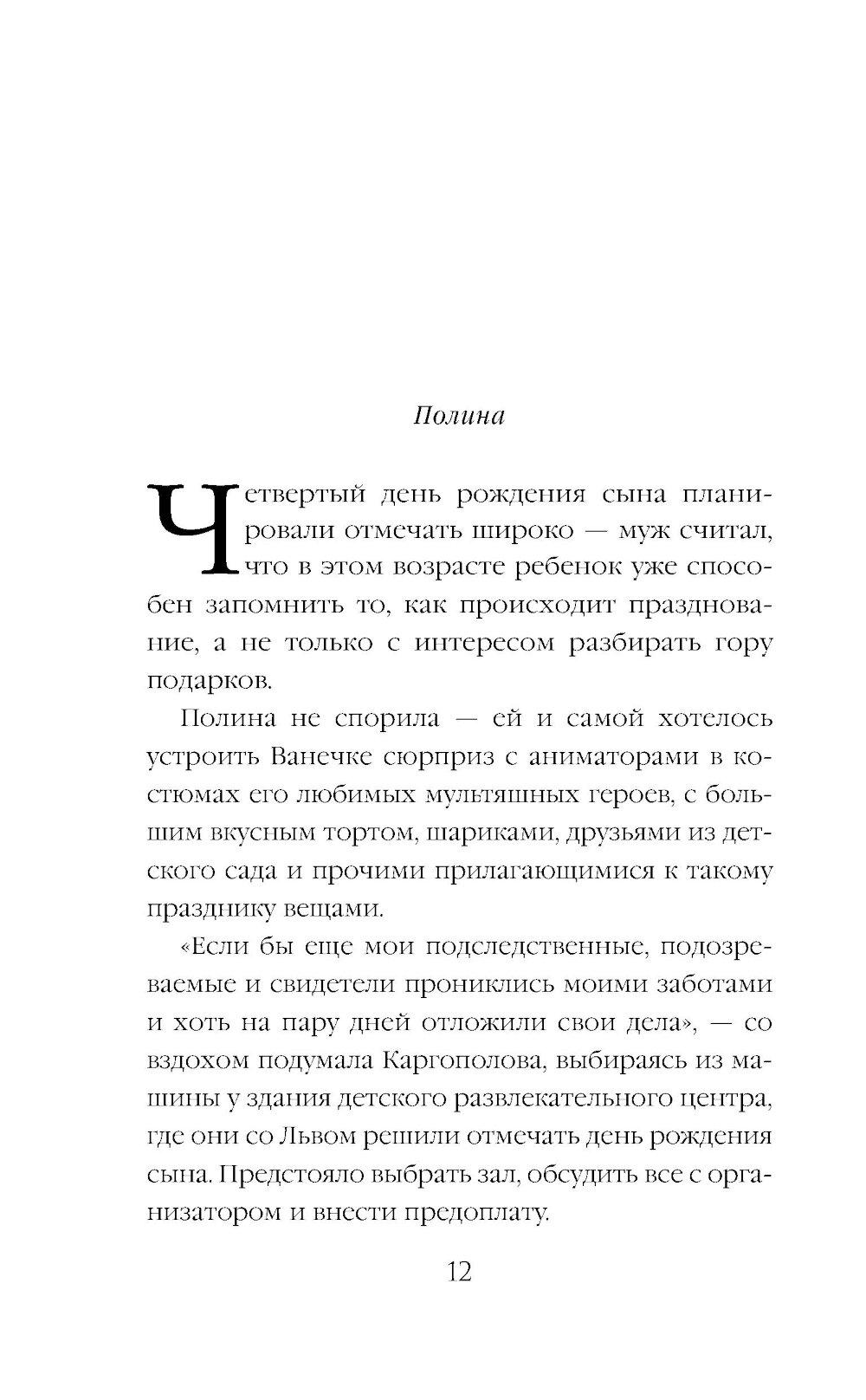 Полина

Четвертый день рождения сына планировали отмечать широко — муж считал, что в этом возрасте ребенок уже способен запомнить то, как происходит празднование, а не только с интересом разбирать гору подарков.

Полина не спорила — ей и самой хотелось устроить Ванечке сюрприз с аниматорами в костюмах его любимых мультяшных героев, с большим вкусным тортом, шариками, друзьями из детского сада и прочими прилагающимися к такому празднику вещами.

«Если бы еще мои подследственные, подозреваемые и свидетели прониклись моими заботами и хоть на пару дней отложили свои дела», — со вздохом подумала Каргополова, выбираясь из машины у здания детского развлекательного центра, где они со Львом решили отмечать день рождения сына. Предстояло выбрать зал, обсудить все с организатором и внести предоплату.

12